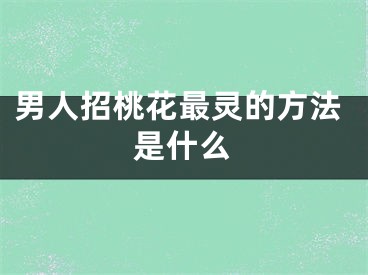 男人招桃花最灵的方法是什么